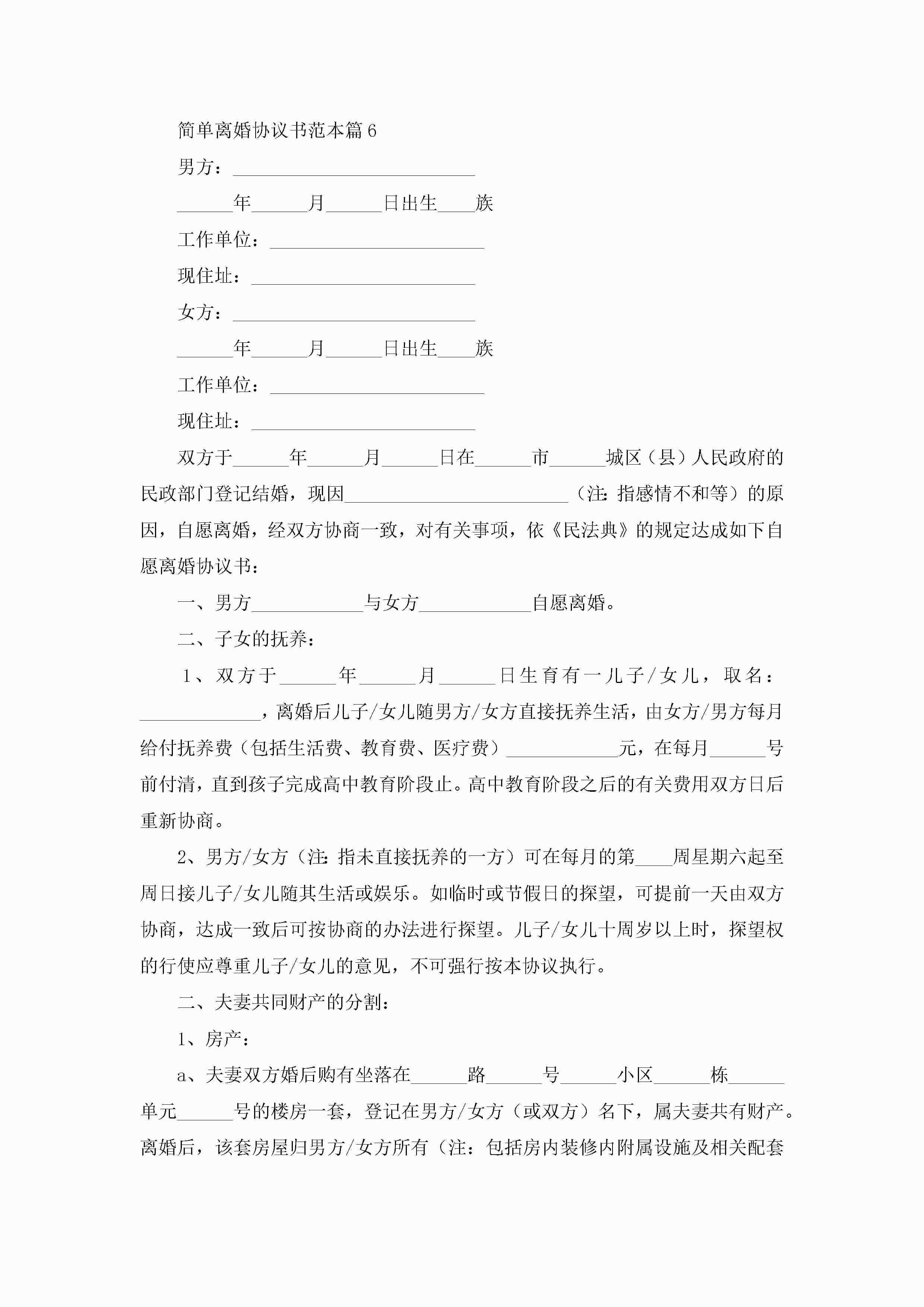 简单离婚协议书范本篇6

男方：\_\_\_\_\_\_\_\_\_\_\_\_\_\_\_\_\_\_\_\_\_\_\_\_\_\_

\_\_\_\_\_\_年\_\_\_\_\_\_月\_\_\_\_\_\_日出生\_\_\_\_族

工作单位：\_\_\_\_\_\_\_\_\_\_\_\_\_\_\_\_\_\_\_\_\_\_\_

现住址：\_\_\_\_\_\_\_\_\_\_\_\_\_\_\_\_\_\_\_\_\_\_\_\_

女方：\_\_\_\_\_\_\_\_\_\_\_\_\_\_\_\_\_\_\_\_\_\_\_\_\_\_

\_\_\_\_\_\_年\_\_\_\_\_\_月\_\_\_\_\_\_日出生\_\_\_\_族

工作单位：\_\_\_\_\_\_\_\_\_\_\_\_\_\_\_\_\_\_\_\_\_\_\_

现住址：\_\_\_\_\_\_\_\_\_\_\_\_\_\_\_\_\_\_\_\_\_\_\_\_

双方于\_\_\_\_\_\_年\_\_\_\_\_\_月\_\_\_\_\_\_日在\_\_\_\_\_\_市\_\_\_\_\_\_城区（县）人民政府的民政部门登记结婚，现因\_\_\_\_\_\_\_\_\_\_\_\_\_\_\_\_\_\_\_\_\_\_\_\_（注：指感情不和等）的原因，自愿离婚，经双方协商一致，对有关事项，依《民法典》的规定达成如下自愿离婚协议书：

一、男方\_\_\_\_\_\_\_\_\_\_\_\_与女方\_\_\_\_\_\_\_\_\_\_\_\_自愿离婚。

二、子女的抚养：

1、双方于\_\_\_\_\_\_年\_\_\_\_\_\_月\_\_\_\_\_\_日生育有一儿子/女儿，取名：\_\_\_\_\_\_\_\_\_\_\_\_\_，离婚后儿子/女儿随男方/女方直接抚养生活，由女方/男方每月给付抚养费（包括生活费、教育费、医疗费）\_\_\_\_\_\_\_\_\_\_\_\_元，在每月\_\_\_\_\_\_号前付清，直到孩子完成高中教育阶段止。高中教育阶段之后的有关费用双方日后重新协商。

2、男方/女方（注：指未直接抚养的一方）可在每月的第\_\_\_\_周星期六起至周日接儿子/女儿随其生活或娱乐。如临时或节假日的探望，可提前一天由双方协商，达成一致后可按协商的办法进行探望。儿子/女儿十周岁以上时，探望权的行使应尊重儿子/女儿的意见，不可强行按本协议执行。

二、夫妻共同财产的分割：

1、房产：

a、夫妻双方婚后购有坐落在\_\_\_\_\_\_路\_\_\_\_\_\_号\_\_\_\_\_\_小区\_\_\_\_\_\_栋\_\_\_\_\_\_单元\_\_\_\_\_\_号的楼房一套，登记在男方/女方（或双方）名下，属夫妻共有财产。离婚后，该套房屋归男方/女方所有（注：包括房内装修内附属设施及相关配套